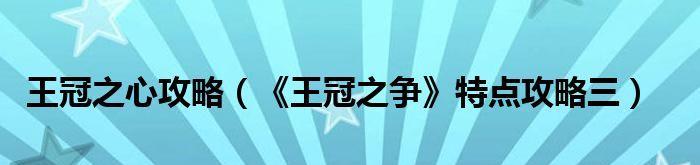 王冠之心攻略（《王冠之争》特点攻略三）